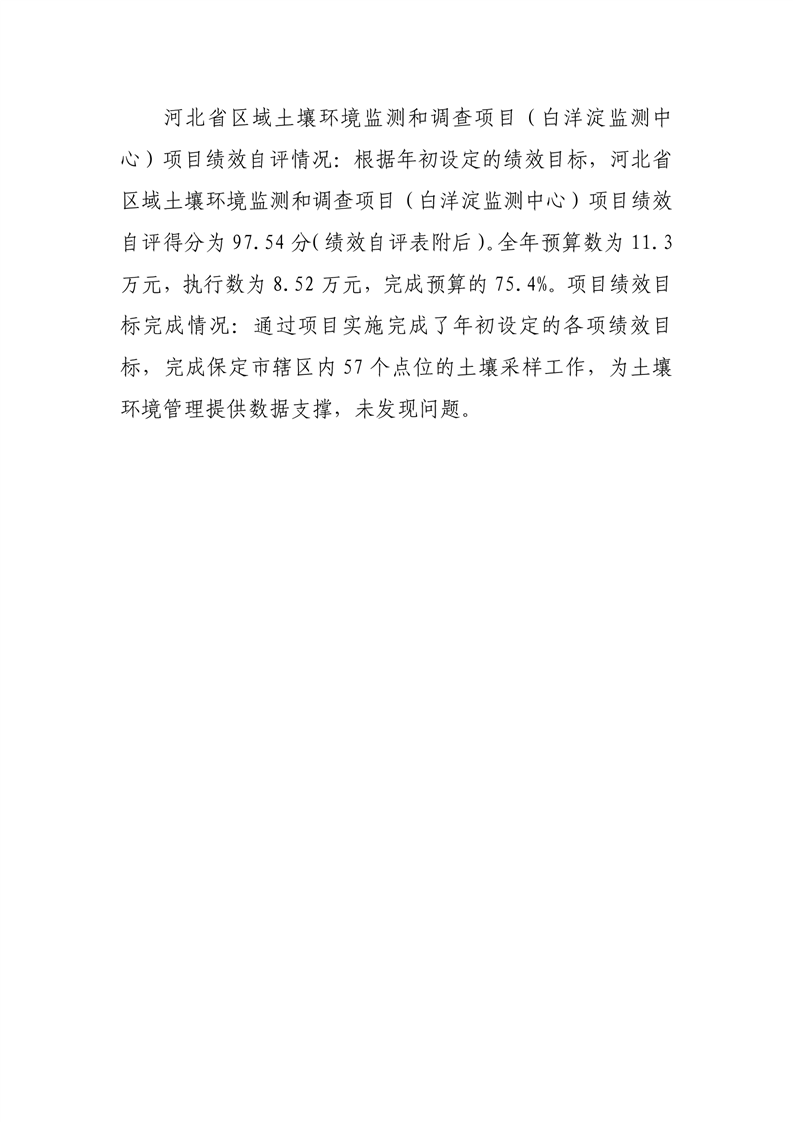 河北省区域土壤环境监测和调查项目（白洋淀监测中心）项目绩效自评情况：根据年初设定的绩效目标，河北省区域土壤环境监测和调查项目（白洋淀监测中心）项目绩效自评得分为97.54分(绩效自评表附后)。全年预算数为11.3万元，执行数为8.52万元，完成预算的75.4%。项目绩效目标完成情况：通过项目实施完成了年初设定的各项绩效目标，完成保定市辖区内57个点位的土壤采样工作，为土壤环境管理提供数据支撑，未发现问题。